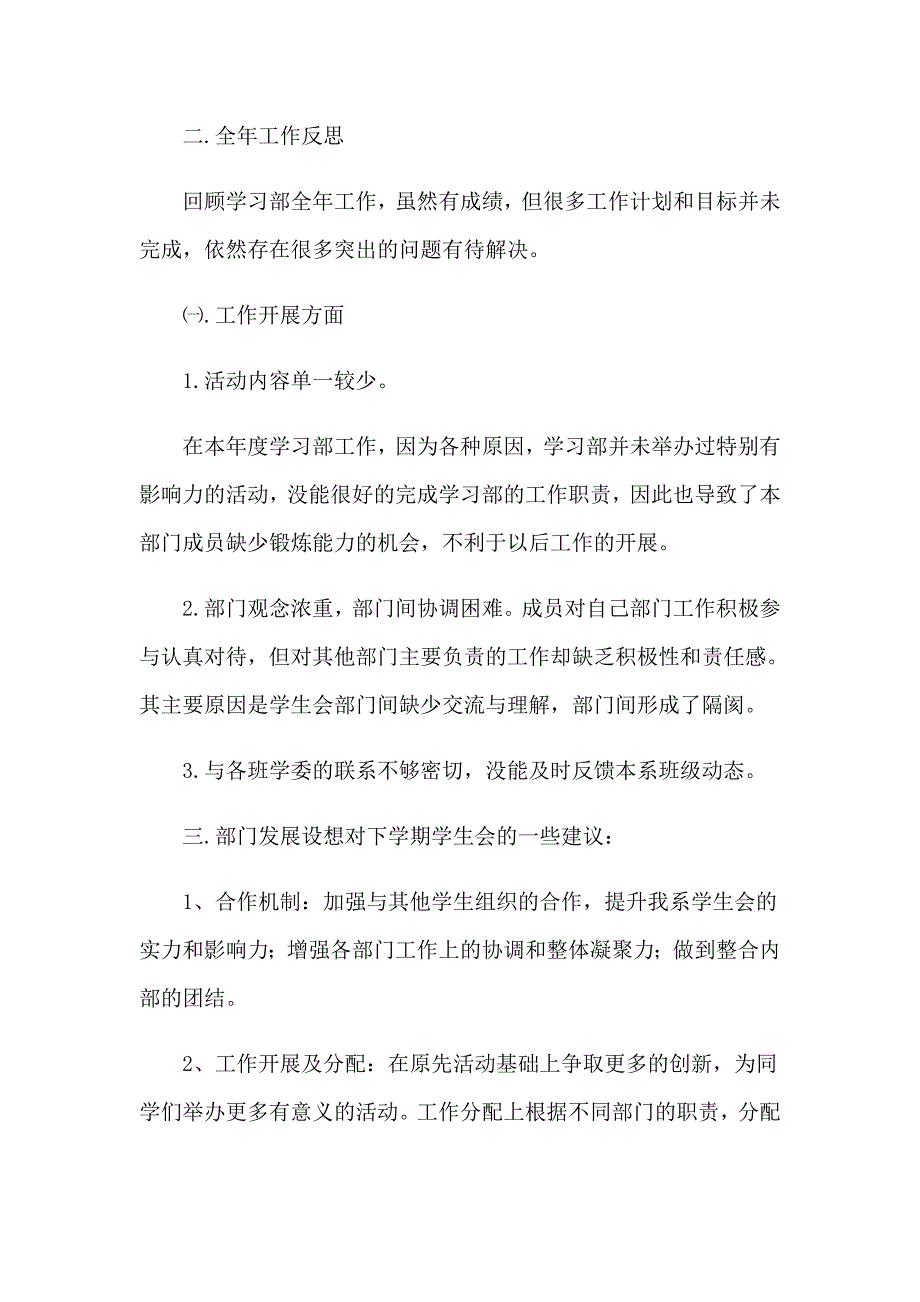 二. 全年工作反思

回顾学习部全年工作，虽然有成绩，但很多工作计划和目标并未完成，依然存在很多突出的问题有待解决。

㈠. 工作开展方面

1. 活动内容单一较少。

在本年度学习部工作，因为各种原因，学习部并未举办过特别有影响力的活动，没能很好的完成学习部的工作职责，因此也导致了本部门成员缺少锻炼能力的机会，不利于以后工作的开展。

2. 部门观念浓重，部门间协调困难。成员对自己部门工作积极参与认真对待，但对其他部门主要负责的工作却缺乏积极性和责任感。其主要原因是学生会部门间缺少交流与理解，部门间形成了隔阂。

3. 与各班学委的联系不够密切，没能及时反馈本系班级动态。

三. 部门发展设想对下学期学生会的一些建议：

1、合作机制：加强与其他学生组织的合作，提升我系学生会的实力和影响力；增强各部门工作上的协调和整体凝聚力；做到整合内部的团结。

2、工作开展及分配：在原先活动基础上争取更多的创新，为同学们举办更多有意义的活动。工作分配上根据不同部门的职责，分配